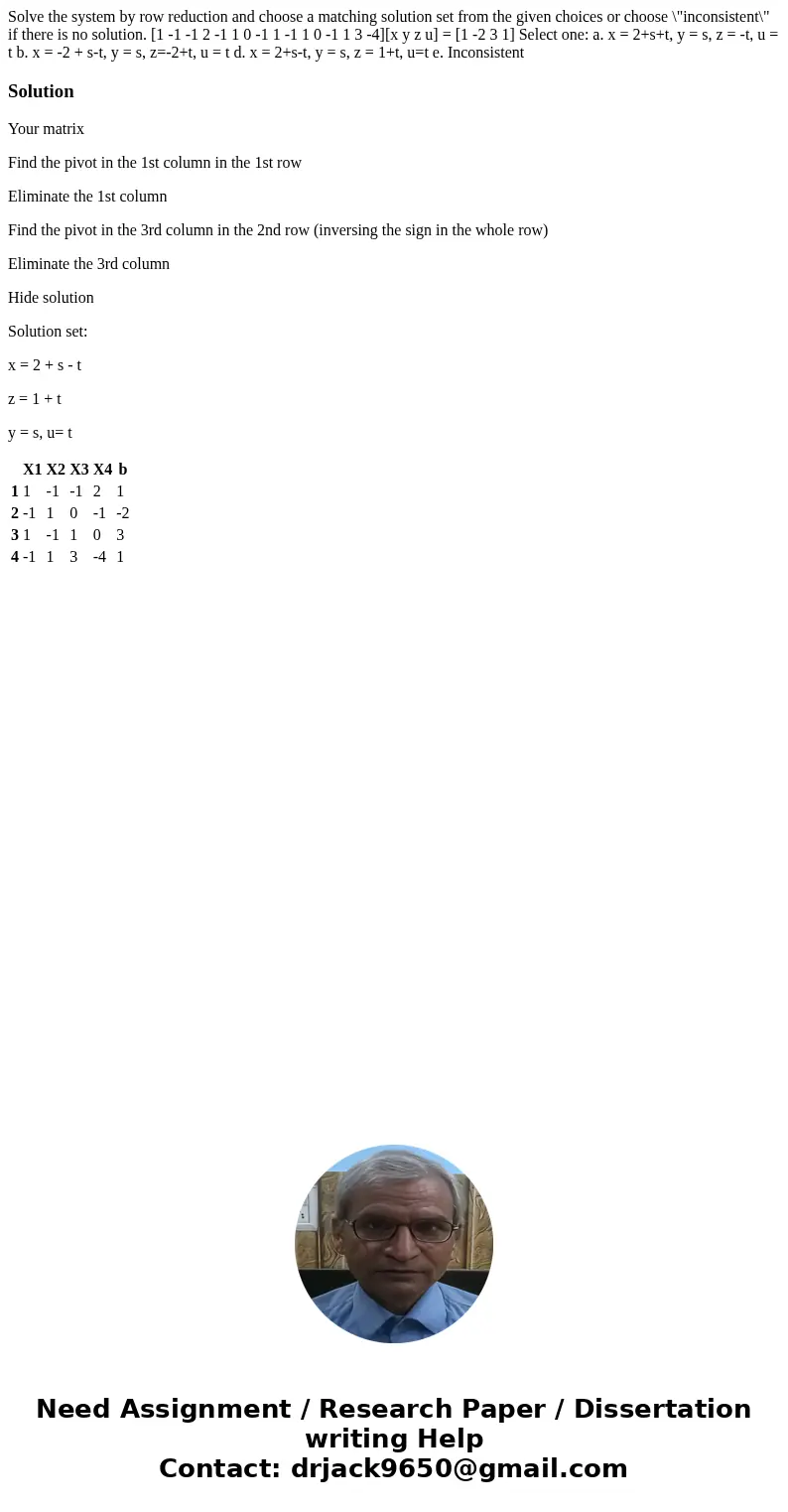 Solve the system by row reduction and choose a matching solution set from the given choices or choose \"inconsistent\" if there is no solution. [1 -1 -1 2 -1 1 0 -1 1 -1 1 0 -1 1 3 -4][x y z u] = [1 -2 3 1] Select one: a. x = 2+s+t, y = s, z = -t, u = t b. x = -2 + s-t, y = s, z=-2+t, u = t d. x = 2+s-t, y = s, z = 1+t, u=t e. Inconsistent

Solution

Your matrix

Find the pivot in the 1st column in the 1st row

Eliminate the 1st column

Find the pivot in the 3rd column in the 2nd row (inversing the sign in the whole row)

Eliminate the 3rd column

Hide solution

Solution set:

x = 2 + s - t

z = 1 + t

y = s, u= t

| | X1 | X2 | X3 | X4 | b |
|---|---|---|---|---|---|
| 1 | 1 | -1 | -1 | 2 | 1 |
| 2 | -1 | 1 | 0 | -1 | -2 |
| 3 | 1 | -1 | 1 | 0 | 3 |
| 4 | -1 | 1 | 3 | -4 | 1 |

Need Assignment / Research Paper / Dissertation writing Help
Contact: drjack9650@gmail.com